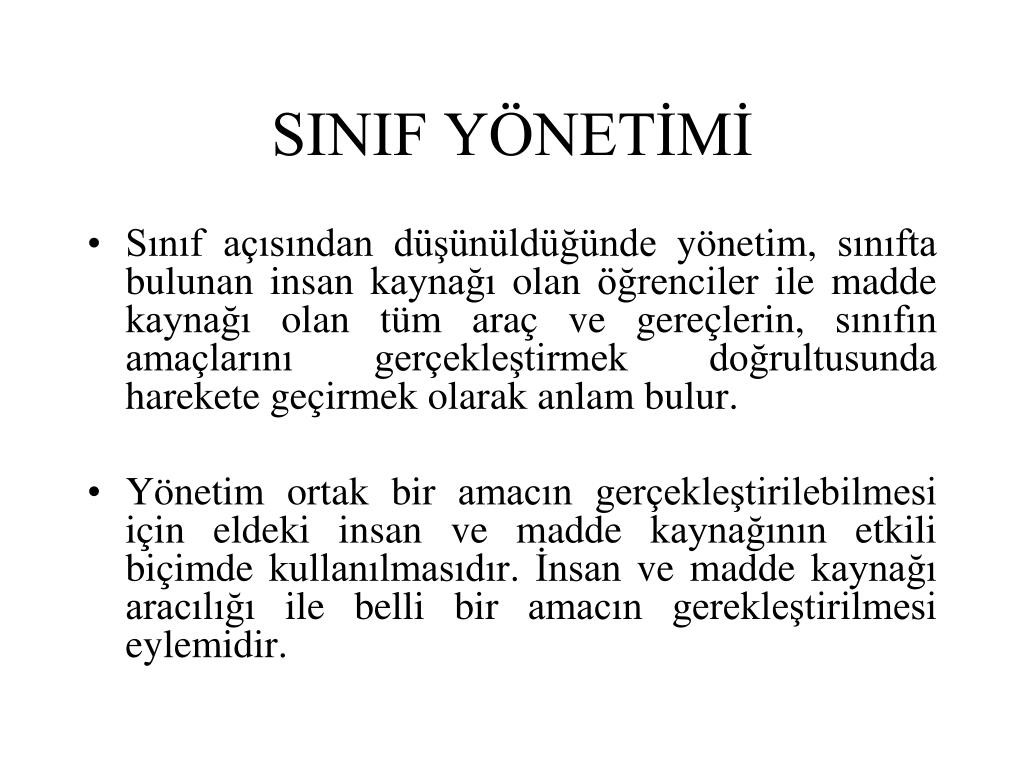 SINIF YÖNETİMİ

• Sınıf açısından düşünüldüğünde yönetim, sınıfta bulunan insan kaynağı olan öğrenciler ile madde kaynağı olan tüm araç ve gereçlerin, sınıfın amaçlarını gerçekleştirmek doğrultusunda harekete geçirmek olarak anlam bulur.

• Yönetim ortak bir amacın gerçekleştirilebilmesi için eldeki insan ve madde kaynağının etkili biçimde kullanılmasıdır. İnsan ve madde kaynağı aracılığı ile belli bir amacın gerekleştirilmesi eylemidir.